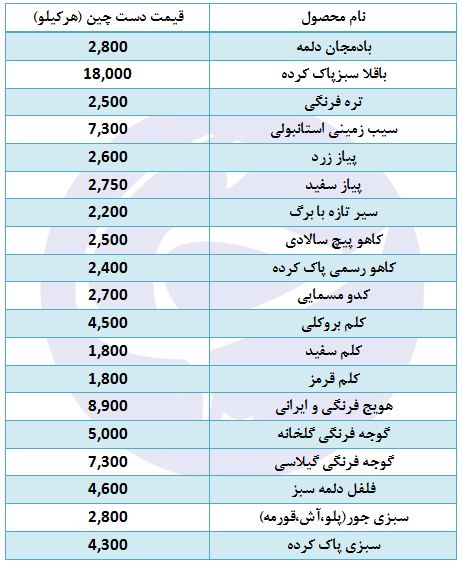 | نام محصول | قیمت دست چین (هرکیلو) |
|---|---|
| بادمجان دلمه | 2,800 |
| باقلا سبزپاک کرده | 18,000 |
| تره فرنگی | 2,500 |
| سیب زمینی استانبولی | 7,300 |
| پیاز زرد | 2,600 |
| پیاز سفید | 2,750 |
| سیر تازه با برگ | 2,200 |
| کاهو پیچ سالادی | 2,500 |
| کاهو رسمی پاک کرده | 2,400 |
| کدو مسمایی | 2,700 |
| کلم بروکلی | 4,500 |
| کلم سفید | 1,800 |
| کلم قرمز | 1,800 |
| هویج فرنگی و ایرانی | 8,900 |
| گوجه فرنگی گلخانه | 5,000 |
| گوجه فرنگی گیلاسی | 7,300 |
| فلفل دلمه سبز | 4,600 |
| سبزی جور(پلو،آش،قورمه) | 2,800 |
| سبزی پاک کرده | 4,300 |